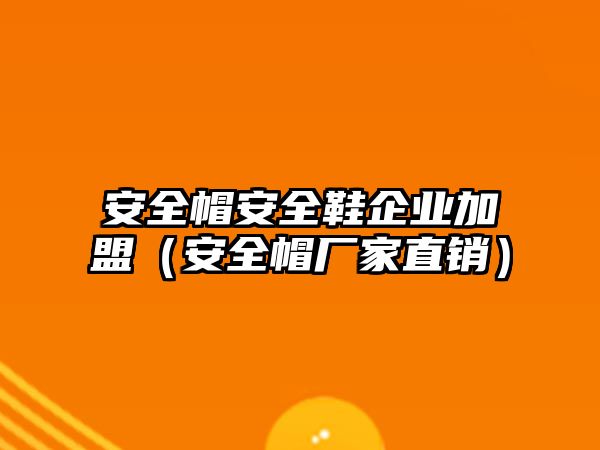 安全帽安全鞋企业加盟（安全帽厂家直销）